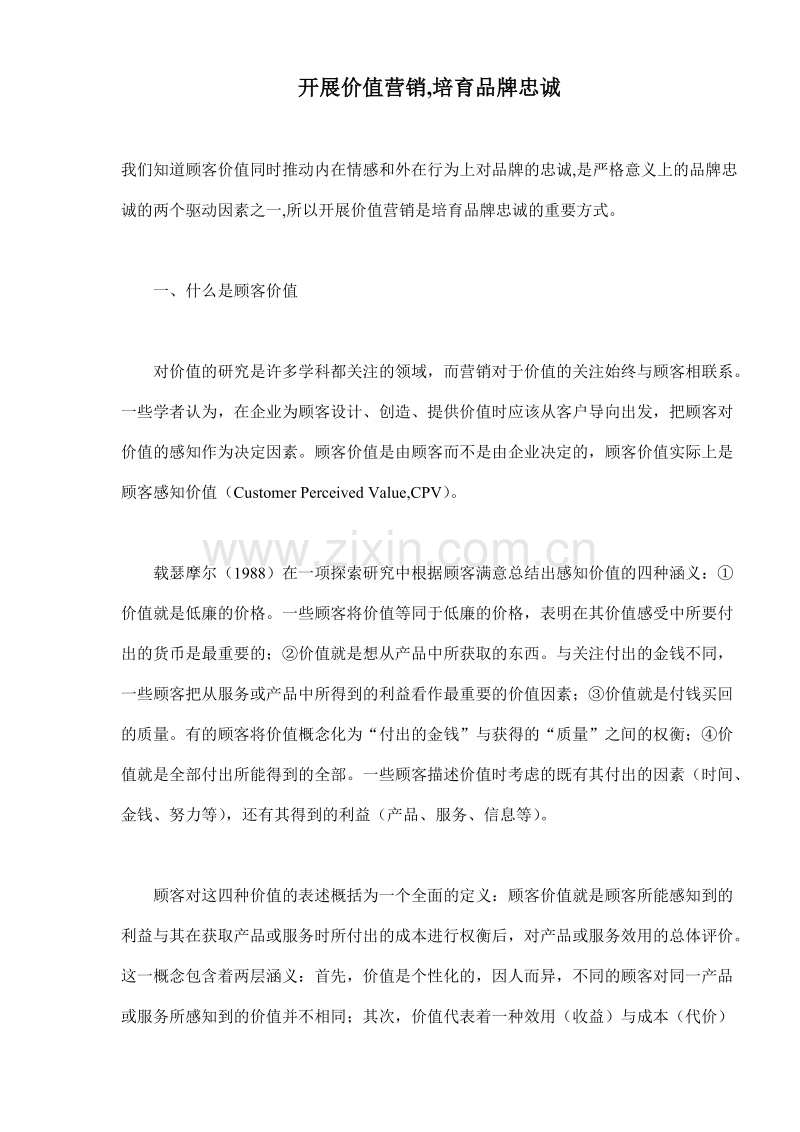 开展价值营销,培育品牌忠诚

我们知道顾客价值同时推动内在情感和外在行为上对品牌的忠诚,是严格意义上的品牌忠诚的两个驱动因素之一,所以开展价值营销是培育品牌忠诚的重要方式。

一、什么是顾客价值

对价值的研究是许多学科都关注的领域，而营销对于价值的关注始终与顾客相联系。一些学者认为，在企业为顾客设计、创造、提供价值时应该从客户导向出发，把顾客对价值的感知作为决定因素。顾客价值是由顾客而不是由企业决定的，顾客价值实际上是顾客感知价值（Customer Perceived Value,CPV）。

www.zixin.com.cn

载瑟摩尔（1988）在一项探索研究中根据顾客满意总结出感知价值的四种涵义：①价值就是低廉的价格。一些顾客将价值等同于低廉的价格，表明在其价值感受中所要付出的货币是最重要的；②价值就是想从产品中所获取的东西。与关注付出的金钱不同，一些顾客把从服务或产品中所得到的利益看作最重要的价值因素；③价值就是付钱买回的质量。有的顾客将价值概念化为“付出的金钱”与获得的“质量”之间的权衡；④价值就是全部付出所能得到的全部。一些顾客描述价值时考虑的既有其付出的因素（时间、金钱、努力等），还有其得到的利益（产品、服务、信息等）。

顾客对这四种价值的表述概括为一个全面的定义：顾客价值就是顾客所能感知到的利益与其在获取产品或服务时所付出的成本进行权衡后，对产品或服务效用的总体评价。这一概念包含着两层涵义：首先，价值是个性化的，因人而异，不同的顾客对同一产品或服务所感知到的价值并不相同；其次，价值代表着一种效用（收益）与成本（代价）